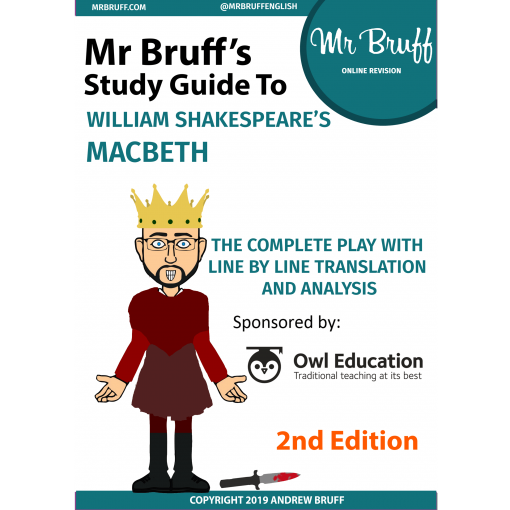 MRBRUFF.COM @MRBRUFFENGLISH

Mr Bruff
ONLINE REVISION

Mr Bruff's Study Guide To

WILLIAM SHAKESPEARE'S

MACBETH

THE COMPLETE PLAY WITH LINE BY LINE TRANSLATION AND ANALYSIS

Sponsored by:

Owl Education
Traditional teaching at its best

2nd Edition

COPYRIGHT 2019 ANDREW BRUFF